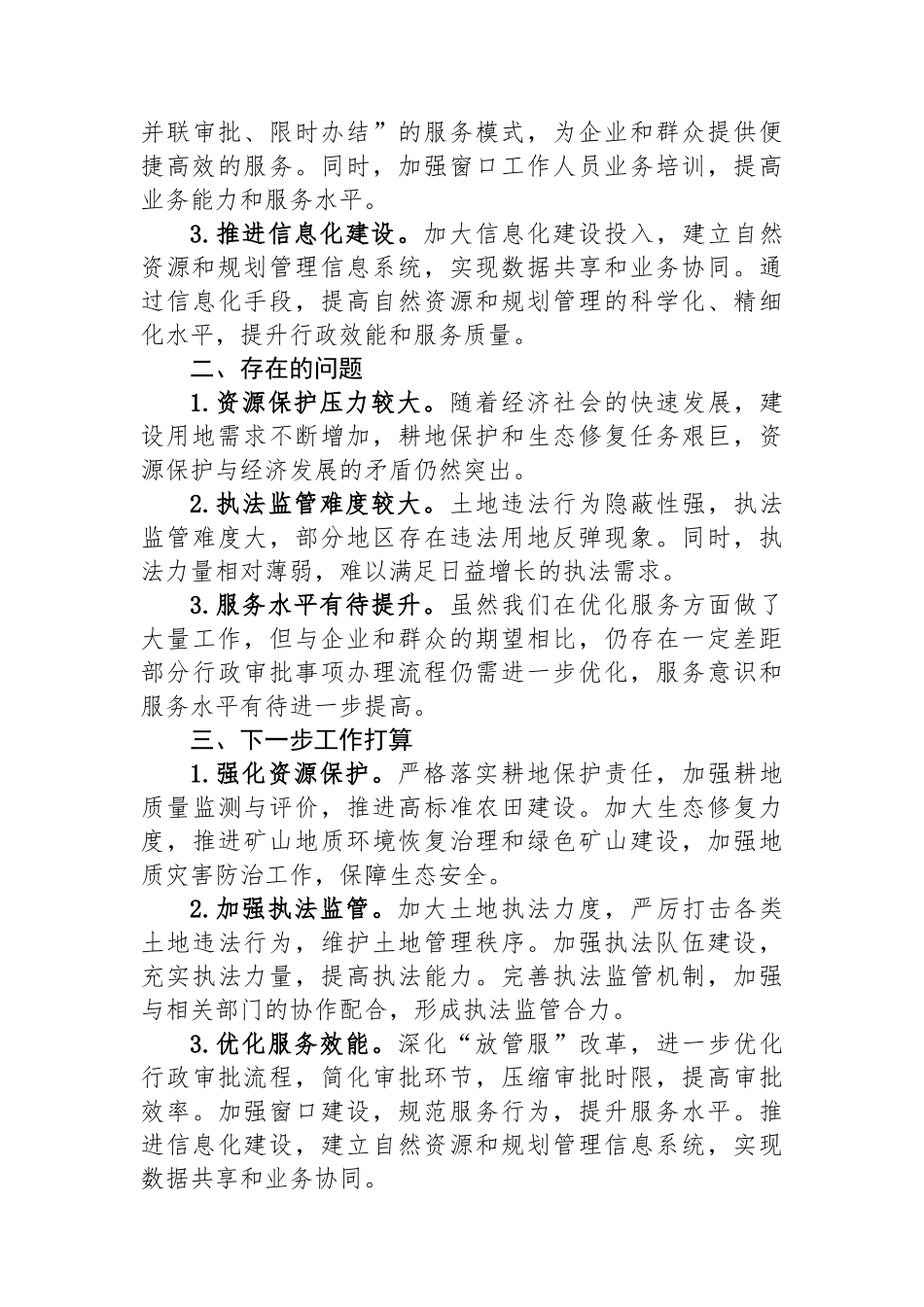 并联审批、限时办结”的服务模式，为企业和群众提供便捷高效的服务。同时，加强窗口工作人员业务培训，提高业务能力和服务水平。

3.推进信息化建设。加大信息化建设投入，建立自然资源和规划管理信息系统，实现数据共享和业务协同。通过信息化手段，提高自然资源和规划管理的科学化、精细化水平，提升行政效能和服务质量。

二、存在的问题

1.资源保护压力较大。随着经济社会的快速发展，建设用地需求不断增加，耕地保护和生态修复任务艰巨，资源保护与经济发展的矛盾仍然突出。

2.执法监管难度较大。土地违法行为隐蔽性强，执法监管难度大，部分地区存在违法用地反弹现象。同时，执法力量相对薄弱，难以满足日益增长的执法需求。

3.服务水平有待提升。虽然我们在优化服务方面做了大量工作，但与企业和群众的期望相比，仍存在一定差距部分行政审批事项办理流程仍需进一步优化，服务意识和服务水平有待进一步提高。

三、下一步工作打算

1.强化资源保护。严格落实耕地保护责任，加强耕地质量监测与评价，推进高标准农田建设。加大生态修复力度，推进矿山地质环境恢复治理和绿色矿山建设，加强地质灾害防治工作，保障生态安全。

2.加强执法监管。加大土地执法力度，严厉打击各类土地违法行为，维护土地管理秩序。加强执法队伍建设，充实执法力量，提高执法能力。完善执法监管机制，加强与相关部门的协作配合，形成执法监管合力。

3.优化服务效能。深化“放管服”改革，进一步优化行政审批流程，简化审批环节，压缩审批时限，提高审批效率。加强窗口建设，规范服务行为，提升服务水平。推进信息化建设，建立自然资源和规划管理信息系统，实现数据共享和业务协同。